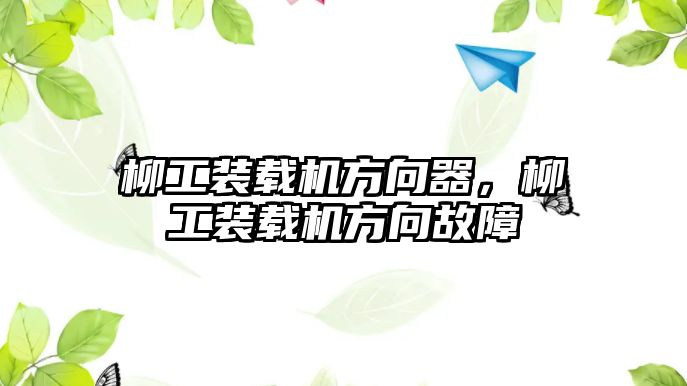 柳工装载机方向器，柳工装载机方向故障